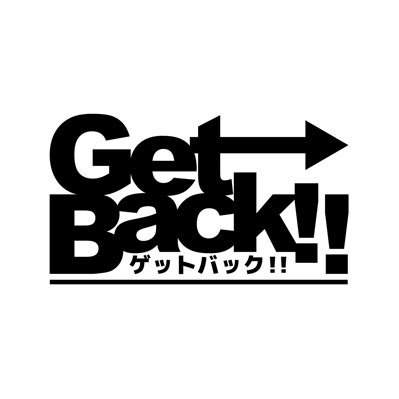 Get
Back!!
ゲットバック!!